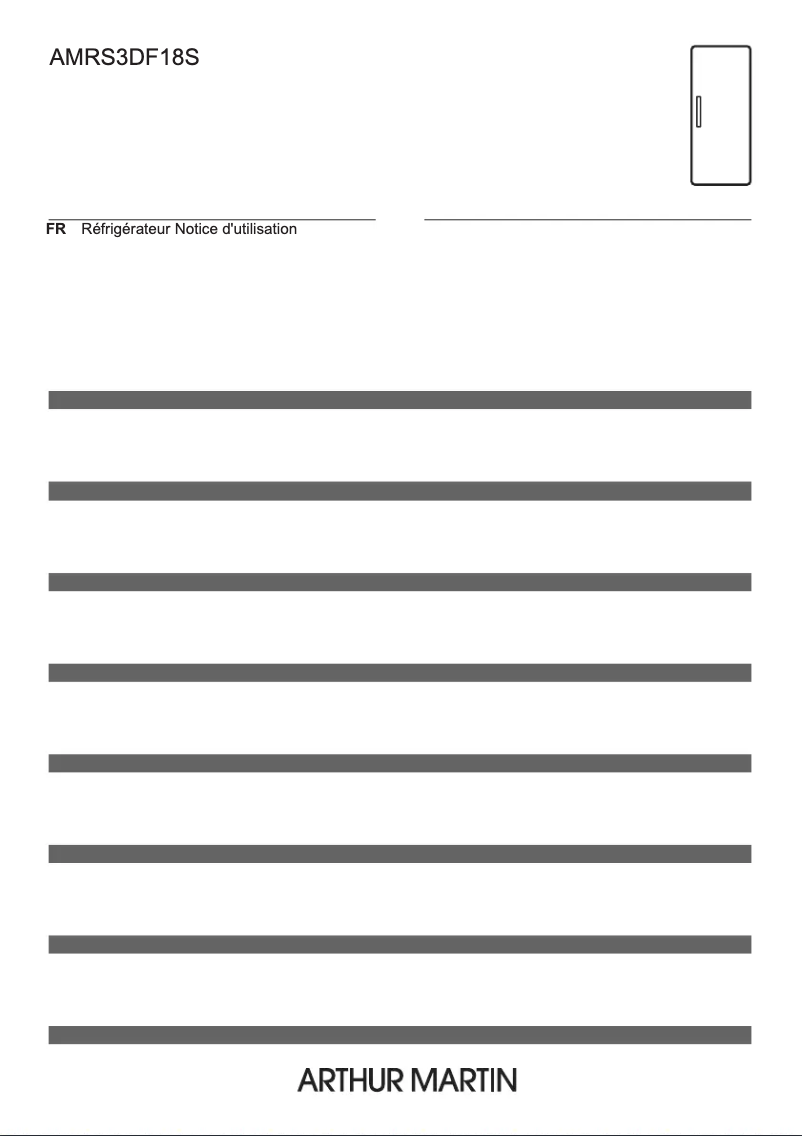 AMRS3DF18S

FR Réfrigérateur Notice d'utilisation

ARTHUR MARTIN